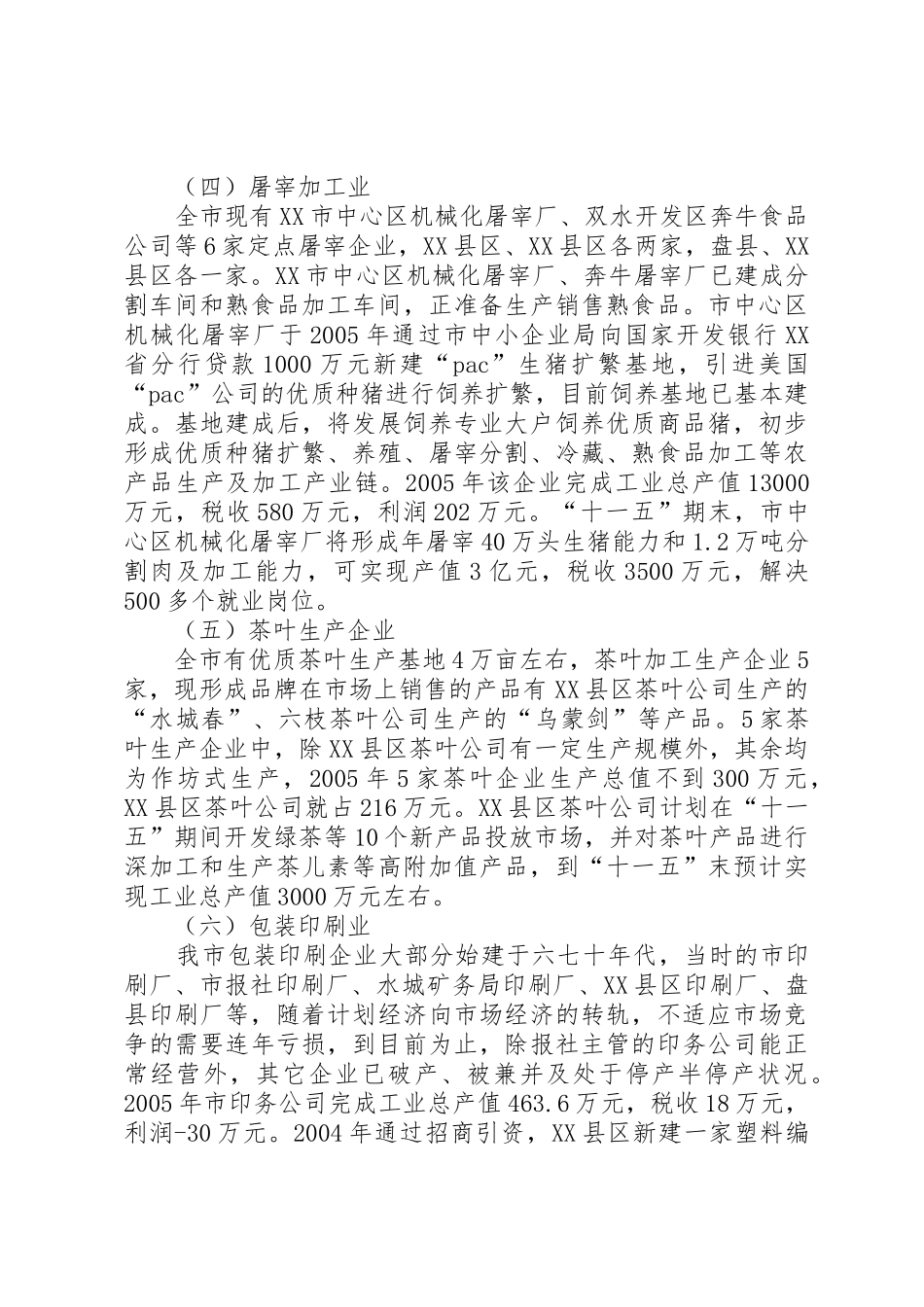 （四）屠宰加工业

全市现有XX市中心区机械化屠宰厂、双水开发区奔牛食品公司等6家定点屠宰企业，XX县区、XX县区各两家，盘县、XX县区各一家。XX市中心区机械化屠宰厂、奔牛屠宰厂已建成分割车间和熟食品加工车间，正准备生产销售熟食品。市中心区机械化屠宰厂于2005年通过市中小企业局向国家开发银行XX省分行贷款1000万元新建“pac”生猪扩繁基地，引进美国“pac”公司的优质种猪进行饲养扩繁，目前饲养基地已基本建成。基地建成后，将发展饲养专业大户饲养优质商品猪，初步形成优质种猪扩繁、养殖、屠宰分割、冷藏、熟食品加工等农产品生产及加工产业链。2005年该企业完成工业总产值13000万元，税收580万元，利润202万元。“十一五”期末，市中心区机械化屠宰厂将形成年屠宰40万头生猪能力和1.2万吨分割肉及加工能力，可实现产值3亿元，税收3500万元，解决500多个就业岗位。

（五）茶叶生产企业

全市有优质茶叶生产基地4万亩左右，茶叶加工生产企业5家，现形成品牌在市场上销售的产品有XX县区茶叶公司生产的“水城春”、六枝茶叶公司生产的“乌蒙剑”等产品。5家茶叶生产企业中，除XX县区茶叶公司有一定生产规模外，其余均为作坊式生产，2005年5家茶叶企业生产总值不到300万元，XX县区茶叶公司就占216万元。XX县区茶叶公司计划在“十一五”期间开发绿茶等10个新产品投放市场，并对茶叶产品进行深加工和生产茶儿素等高附加值产品，到“十一五”末预计实现工业总产值3000万元左右。

（六）包装印刷业

我市包装印刷企业大部分始建于六七十年代，当时的市印刷厂、市报社印刷厂、水城矿务局印刷厂、XX县区印刷厂、盘县印刷厂等，随着计划经济向市场经济的转轨，不适应市场竞争的需要连年亏损，到目前为止，除报社主管的印务公司能正常经营外，其它企业已破产、被兼并及处于停产半停产状况。2005年市印务公司完成工业总产值463.6万元，税收18万元，利润-30万元。2004年通过招商引资，XX县区新建一家塑料编